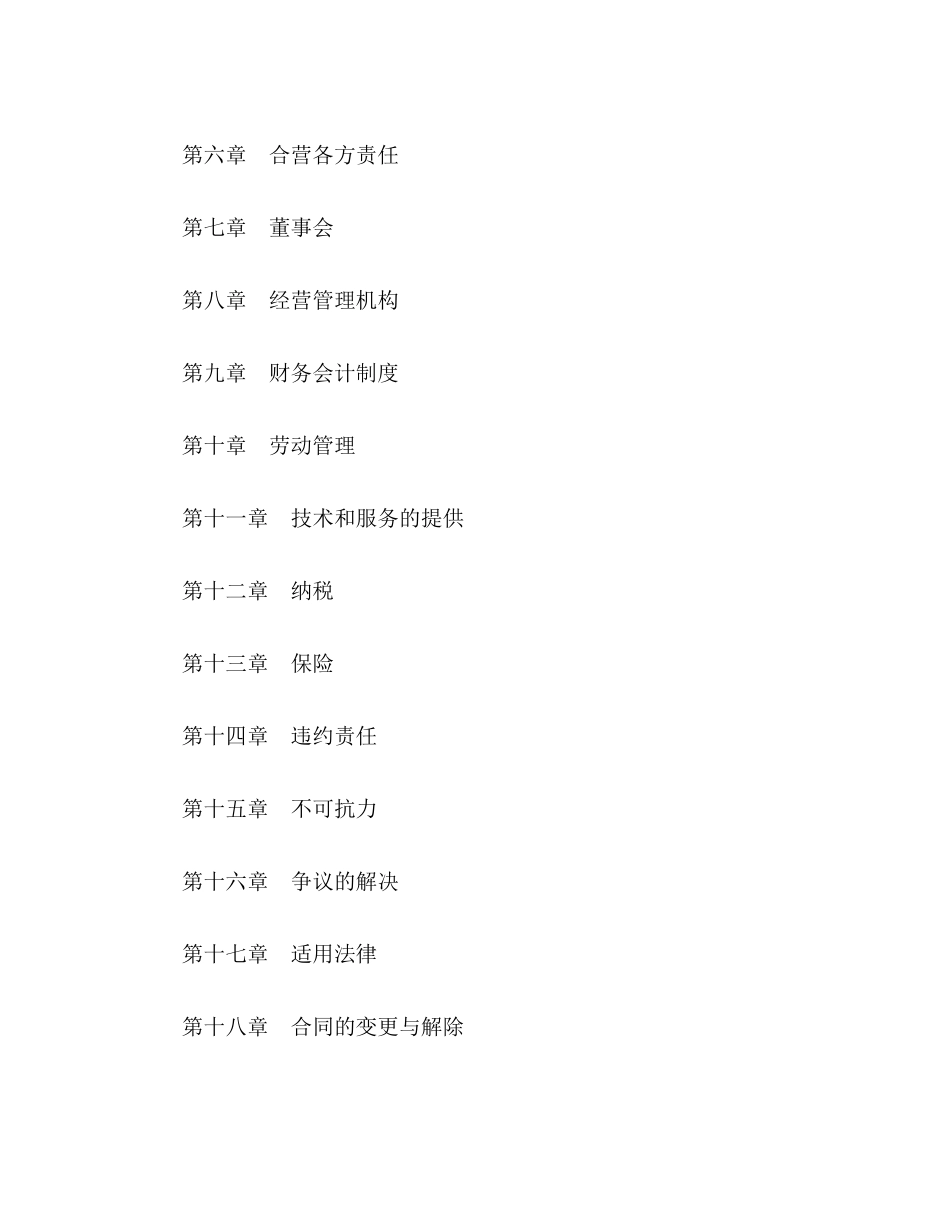 第六章 合营各方责任

第七章 董事会

第八章 经营管理机构

第九章 财务会计制度

第十章 劳动管理

第十一章 技术和服务的提供

第十二章 纳税

第十三章 保险

第十四章 违约责任

第十五章 不可抗力

第十六章 争议的解决

第十七章 适用法律

第十八章 合同的变更与解除